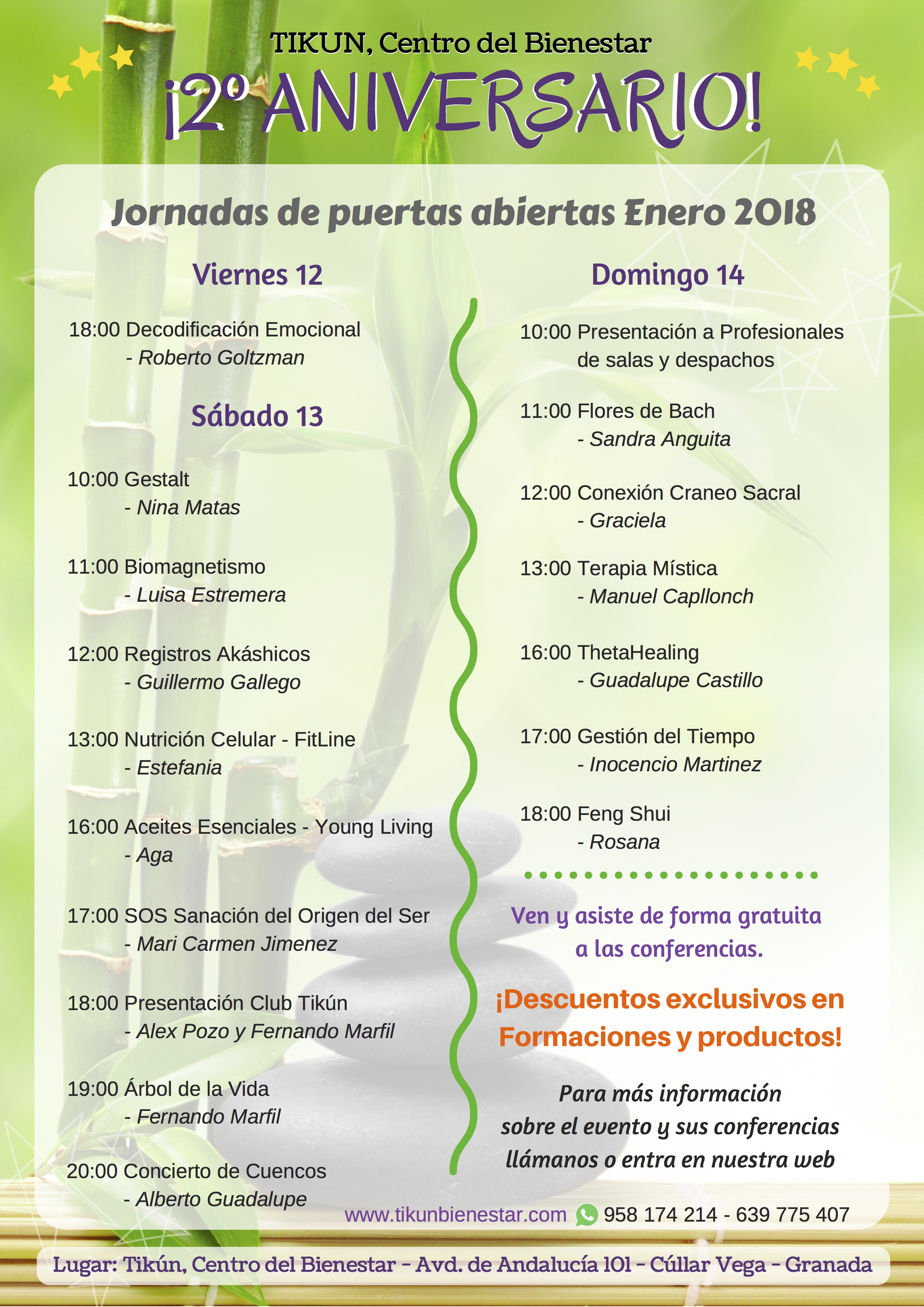 TIKUN, Centro del Bienestar

¡2º ANIVERSARIO!

Jornadas de puertas abiertas Enero 2018

Viernes 12

18:00 Decodificación Emocional
- Roberto Goltzman

Sábado 13

10:00 Gestalt
- Nina Matas

11:00 Biomagnetismo
- Luisa Estremera

12:00 Registros Akáshicos
- Guillermo Gallego

13:00 Nutrición Celular - FitLine
- Estefania

16:00 Aceites Esenciales - Young Living
- Aga

17:00 SOS Sanación del Origen del Ser
- Mari Carmen Jimenez

18:00 Presentación Club Tikún
- Alex Pozo y Fernando Marfil

19:00 Árbol de la Vida
- Fernando Marfil

20:00 Concierto de Cuencos
- Alberto Guadalupe

Domingo 14

10:00 Presentación a Profesionales de salas y despachos

11:00 Flores de Bach
- Sandra Anguita

12:00 Conexión Craneo Sacral
- Graciela

13:00 Terapia Mística
- Manuel Capllonch

16:00 ThetaHealing
- Guadalupe Castillo

17:00 Gestión del Tiempo
- Inocencio Martinez

18:00 Feng Shui
- Rosana

Ven y asiste de forma gratuita a las conferencias.

¡Descuentos exclusivos en Formaciones y productos!

Para más información sobre el evento y sus conferencias llámanos o entra en nuestra web

www.tikunbienestar.com 958 174 214 - 639 775 407

Lugar: Tikún, Centro del Bienestar - Avd. de Andalucía 101 - Cúllar Vega - Granada